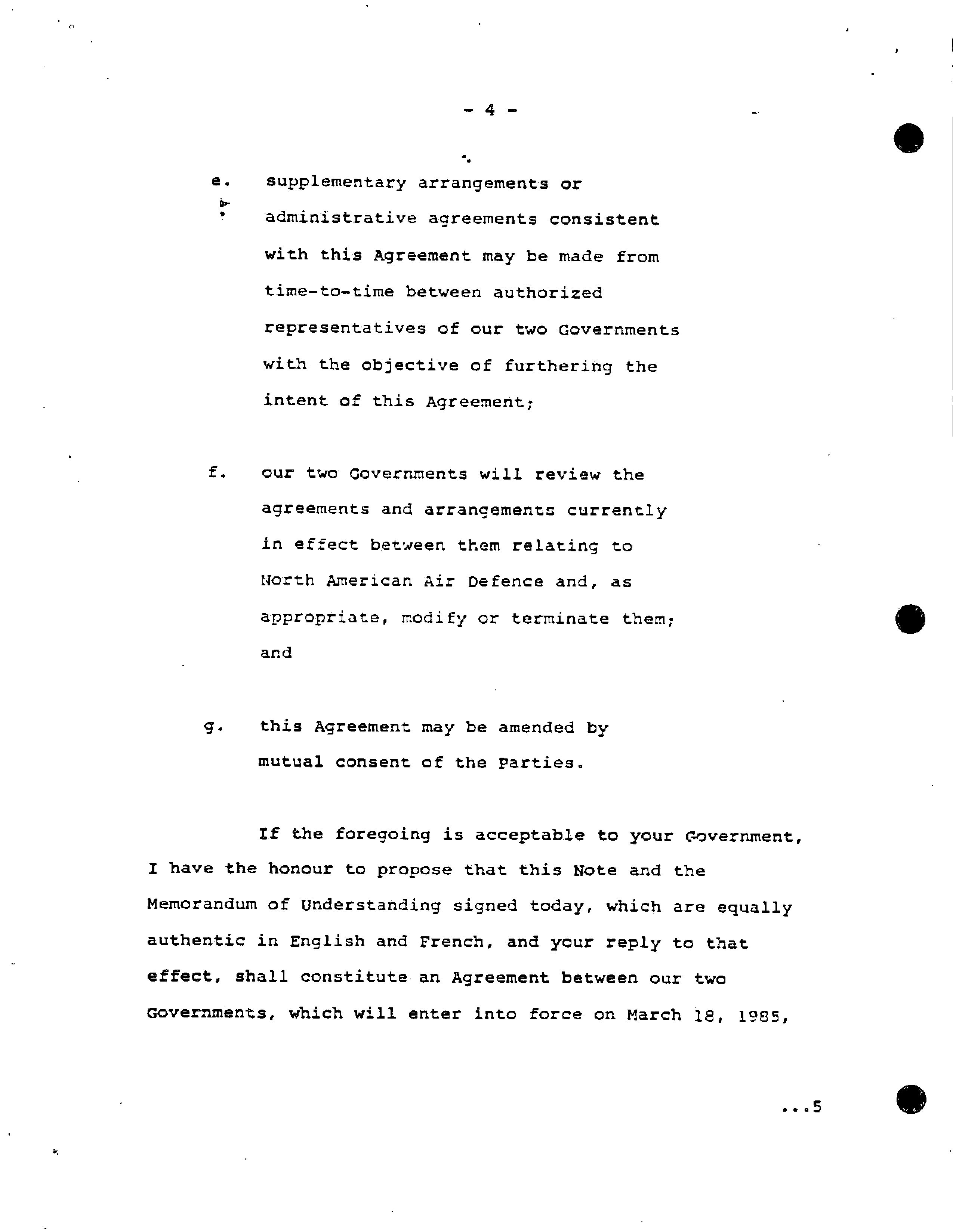 - 4 -

e. supplementary arrangements or administrative agreements consistent with this Agreement may be made from time-to-time between authorized representatives of our two Governments with the objective of furthering the intent of this Agreement;

f. our two Governments will review the agreements and arrangements currently in effect between them relating to North American Air Defence and, as appropriate, modify or terminate them; and

g. this Agreement may be amended by mutual consent of the Parties.

If the foregoing is acceptable to your Government, I have the honour to propose that this Note and the Memorandum of Understanding signed today, which are equally authentic in English and French, and your reply to that effect, shall constitute an Agreement between our two Governments, which will enter into force on March 18, 1985,

...5